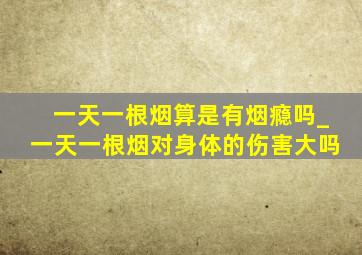 一天一根烟算是有烟瘾吗_一天一根烟对身体的伤害大吗